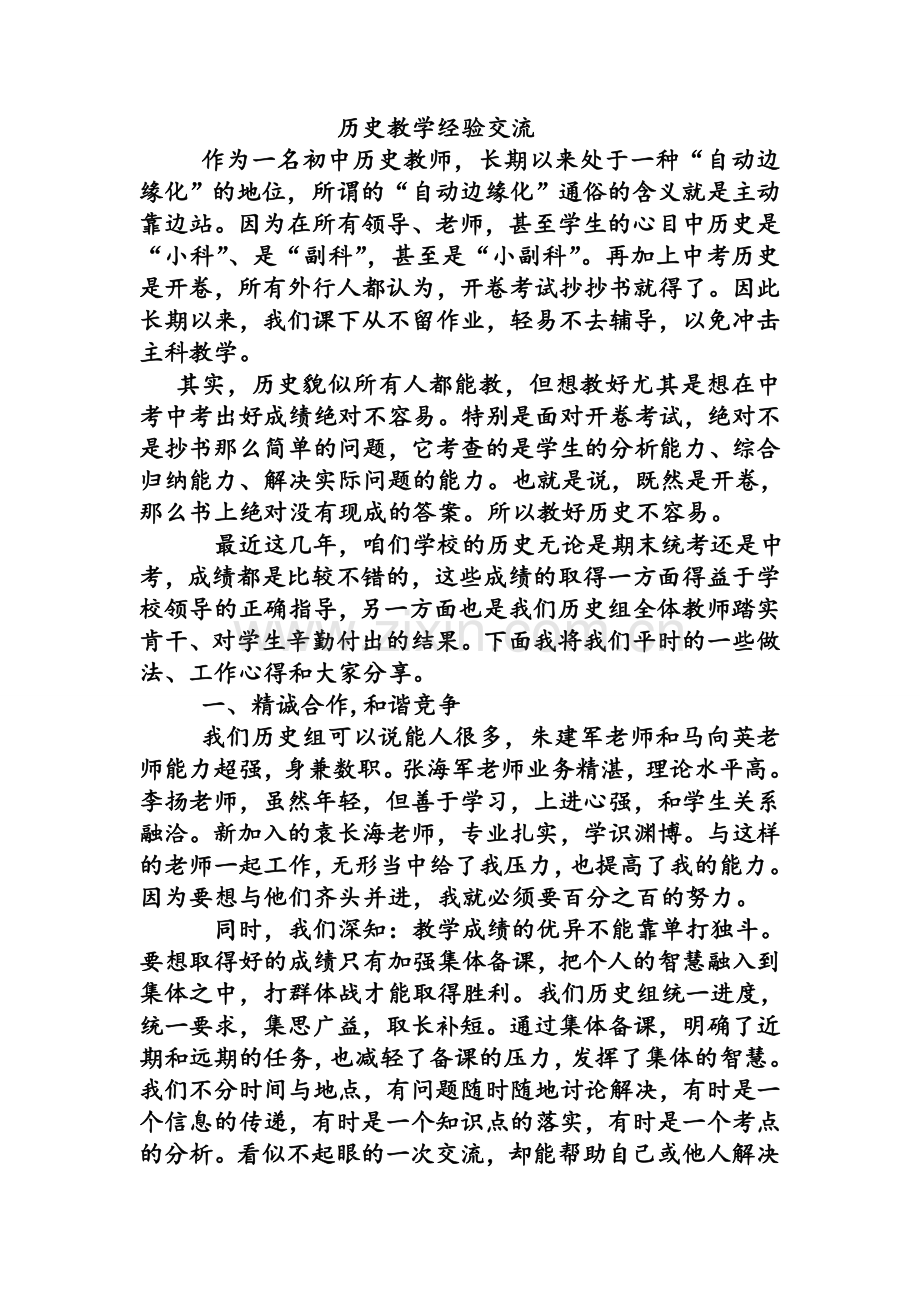 历史教学经验交流

作为一名初中历史教师，长期以来处于一种“自动边缘化”的地位，所谓的“自动边缘化”通俗的含义就是主动靠边站。因为在所有领导、老师，甚至学生的心目中历史是“小科”、是“副科”，甚至是“小副科”。再加上中考历史是开卷，所有外行人都认为，开卷考试抄抄书就得了。因此长期以来，我们课下从不留作业，轻易不去辅导，以免冲击主科教学。

其实，历史貌似所有人都能教，但想教好尤其是想在中考中考出好成绩绝对不容易。特别是面对开卷考试，绝对不是抄书那么简单的问题，它考查的是学生的分析能力、综合归纳能力、解决实际问题的能力。也就是说，既然是开卷，那么书上绝对没有现成的答案。所以教好历史不容易。

最近这几年，咱们学校的历史无论是期末统考还是中考，成绩都是比较不错的，这些成绩的取得一方面得益于学校领导的正确指导，另一方面也是我们历史组全体教师踏实肯干、对学生辛勤付出的结果。下面我将我们平时的一些做法、工作心得和大家分享。

一、精诚合作,和谐竞争

我们历史组可以说能人很多，朱建军老师和马向英老师能力超强，身兼数职。张海军老师业务精湛，理论水平高。李扬老师，虽然年轻，但善于学习，上进心强，和学生关系融洽。新加入的袁长海老师，专业扎实，学识渊博。与这样的老师一起工作,无形当中给了我压力，也提高了我的能力。因为要想与他们齐头并进，我就必须要百分之百的努力。

同时，我们深知：教学成绩的优异不能靠单打独斗。要想取得好的成绩只有加强集体备课，把个人的智慧融入到集体之中，打群体战才能取得胜利。我们历史组统一进度，统一要求，集思广益，取长补短。通过集体备课，明确了近期和远期的任务，也减轻了备课的压力，发挥了集体的智慧。我们不分时间与地点，有问题随时随地讨论解决，有时是一个信息的传递，有时是一个知识点的落实，有时是一个考点的分析。看似不起眼的一次交流，却能帮助自己或他人解决

www.zixin.com.cn